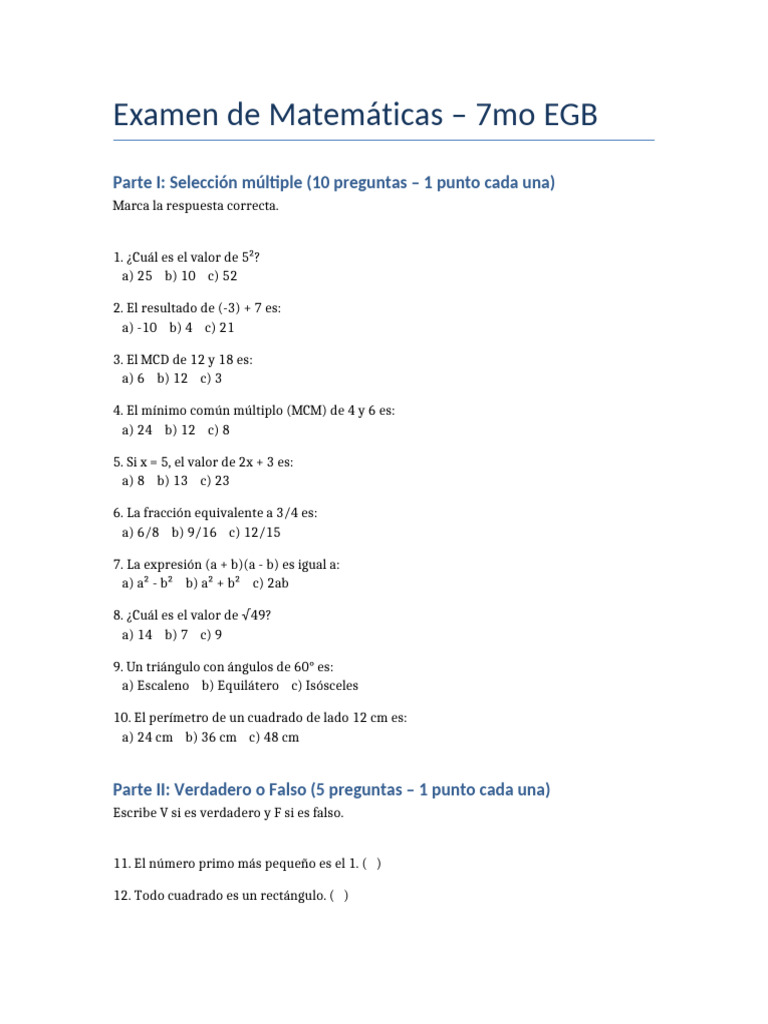 Examen de Matemáticas – 7mo EGB

Parte I: Selección múltiple (10 preguntas – 1 punto cada una)

Marca la respuesta correcta.

1. ¿Cuál es el valor de $5^2$?
a) 25 b) 10 c) 52

2. El resultado de (-3) + 7 es:
a) -10 b) 4 c) 21

3. El MCD de 12 y 18 es:
a) 6 b) 12 c) 3

4. El mínimo común múltiplo (MCM) de 4 y 6 es:
a) 24 b) 12 c) 8

5. Si x = 5, el valor de 2x + 3 es:
a) 8 b) 13 c) 23

6. La fracción equivalente a 3/4 es:
a) 6/8 b) 9/16 c) 12/15

7. La expresión (a + b)(a - b) es igual a:
a) $a^2 - b^2$ b) $a^2 + b^2$ c) 2ab

8. ¿Cuál es el valor de $\sqrt{49}$?
a) 14 b) 7 c) 9

9. Un triángulo con ángulos de 60° es:
a) Escaleno b) Equilátero c) Isósceles

10. El perímetro de un cuadrado de lado 12 cm es:
a) 24 cm b) 36 cm c) 48 cm

Parte II: Verdadero o Falso (5 preguntas – 1 punto cada una)

Escribe V si es verdadero y F si es falso.

11. El número primo más pequeño es el 1. ( )

12. Todo cuadrado es un rectángulo. ( )